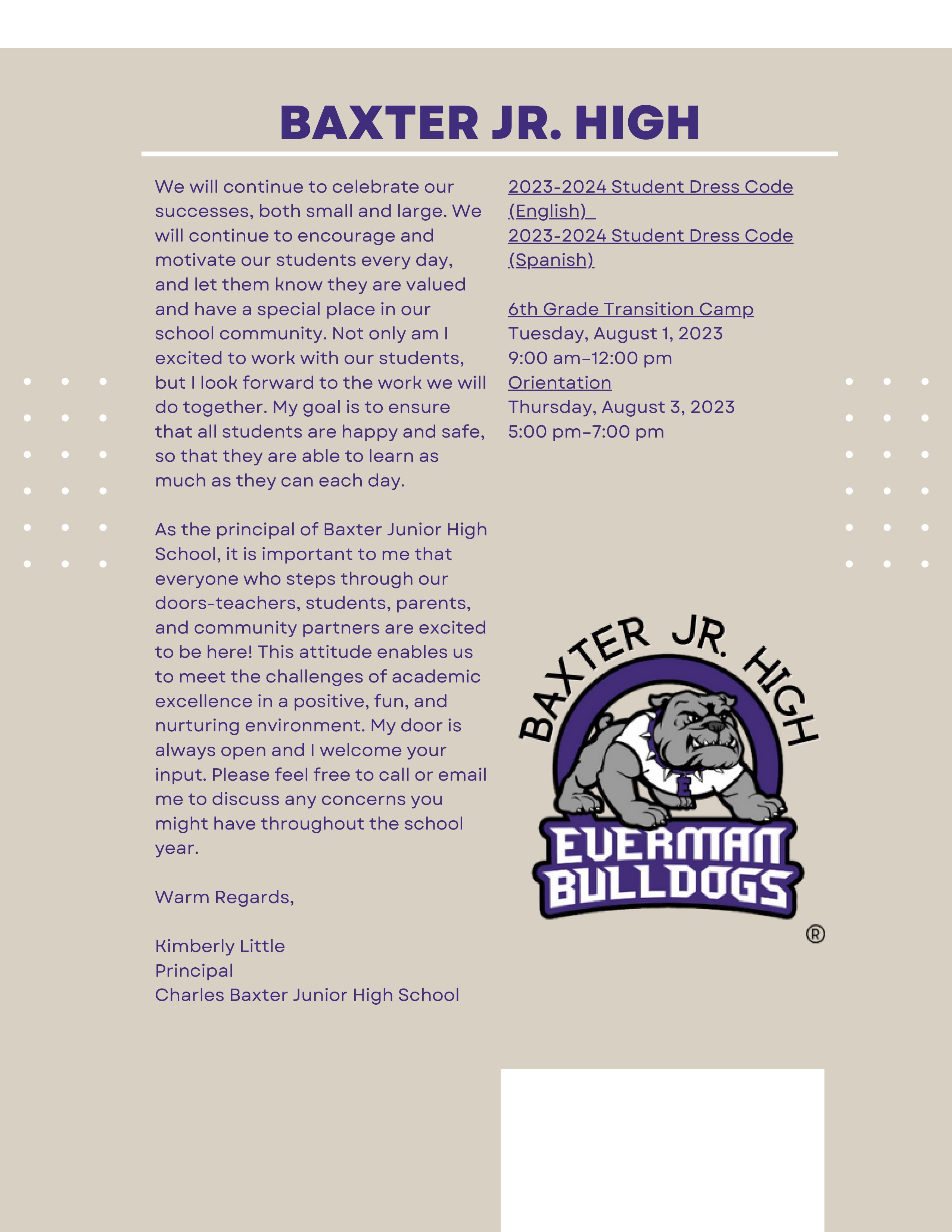 BAXTER JR. HIGH

We will continue to celebrate our successes, both small and large. We will continue to encourage and motivate our students every day, and let them know they are valued and have a special place in our school community. Not only am I excited to work with our students, but I look forward to the work we will do together. My goal is to ensure that all students are happy and safe, so that they are able to learn as much as they can each day.

As the principal of Baxter Junior High School, it is important to me that everyone who steps through our doors-teachers, students, parents, and community partners are excited to be here! This attitude enables us to meet the challenges of academic excellence in a positive, fun, and nurturing environment. My door is always open and I welcome your input. Please feel free to call or email me to discuss any concerns you might have throughout the school year.

Warm Regards,

Kimberly Little
Principal
Charles Baxter Junior High School

2023-2024 Student Dress Code (English)
2023-2024 Student Dress Code (Spanish)

6th Grade Transition Camp
Tuesday, August 1, 2023
9:00 am-12:00 pm
Orientation
Thursday, August 3, 2023
5:00 pm-7:00 pm

BAXTER JR. HIGH
E
EVERMAN BULLDOGS
®